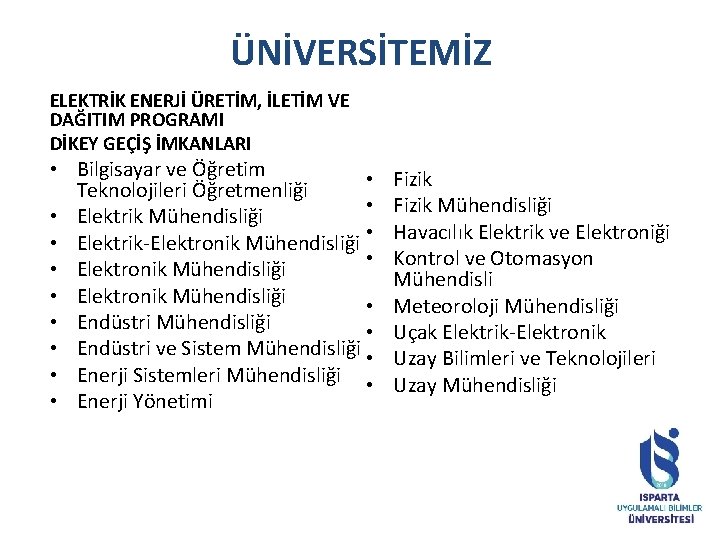 ÜNİVERSİTEMİZ

ELEKTRİK ENERJİ ÜRETİM, İLETİM VE DAĞITIM PROGRAMI
DİKEY GEÇİŞ İMKANLARI

• Bilgisayar ve Öğretim Teknolojileri Öğretmenliği
• Elektrik Mühendisliği
• Elektrik-Elektronik Mühendisliği
• Elektronik Mühendisliği
• Elektronik Mühendisliği
• Endüstri Mühendisliği
• Endüstri ve Sistem Mühendisliği
• Enerji Sistemleri Mühendisliği
• Enerji Yönetimi

• Fizik
• Fizik Mühendisliği
• Havacılık Elektrik ve Elektroniği
• Kontrol ve Otomasyon Mühendisli
• Meteoroloji Mühendisliği
• Uçak Elektrik-Elektronik
• Uzay Bilimleri ve Teknolojileri
• Uzay Mühendisliği

ISPARTA
UYGULAMALI BİLİMLER
ÜNİVERSİTESİ